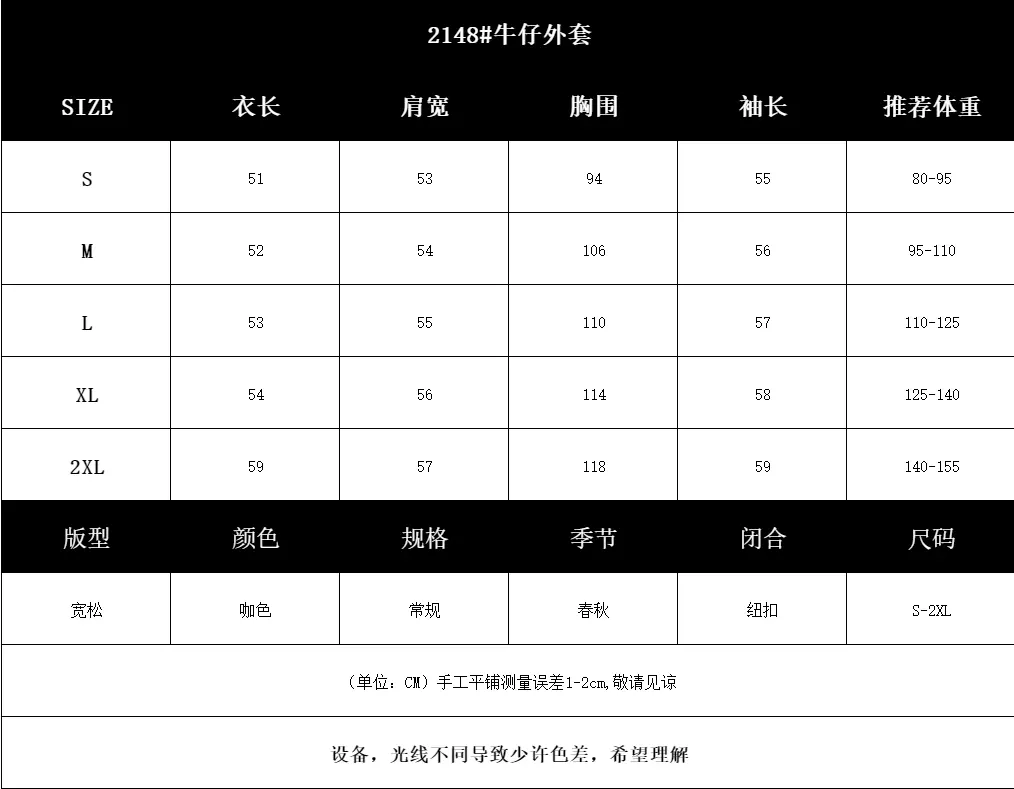 2148#牛仔外套

| SIZE | 衣长 | 肩宽 | 胸围 | 袖长 | 推荐体重 |
|---|---|---|---|---|---|
| S | 51 | 53 | 94 | 55 | 80-95 |
| M | 52 | 54 | 106 | 56 | 95-110 |
| L | 53 | 55 | 110 | 57 | 110-125 |
| XL | 54 | 56 | 114 | 58 | 125-140 |
| 2XL | 59 | 57 | 118 | 59 | 140-155 |

| 版型 | 颜色 | 规格 | 季节 | 闭合 | 尺码 |
|---|---|---|---|---|---|
| 宽松 | 咖色 | 常规 | 春秋 | 纽扣 | S-2XL |

（单位：CM）手工平铺测量误差1-2cm,敬请见谅

设备，光线不同导致少许色差，希望理解